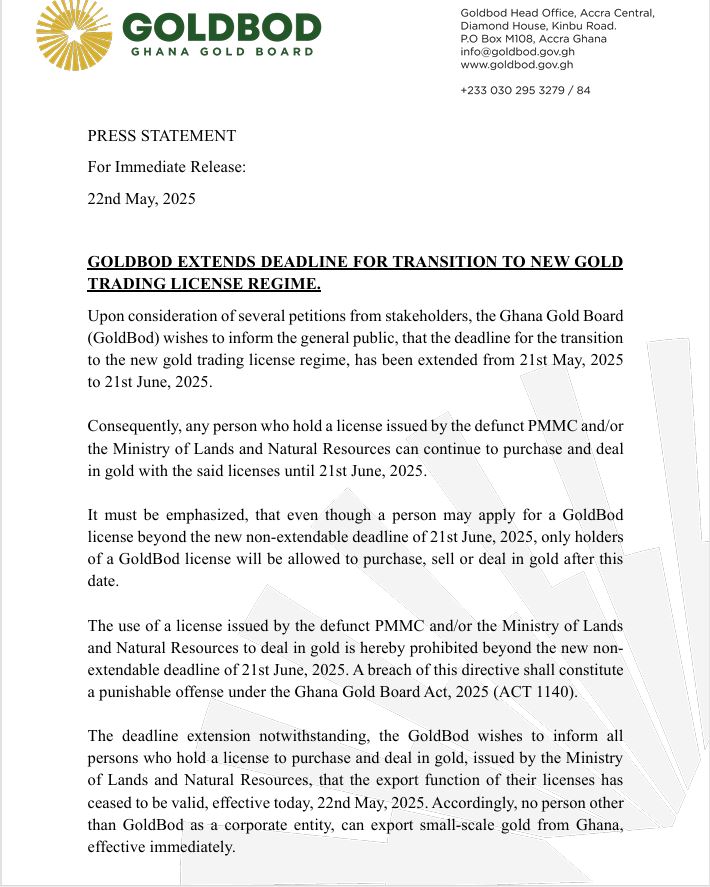 GOLDBOD
GHANA GOLD BOARD

Goldbod Head Office, Accra Central,
Diamond House, Kinbu Road.
P.O Box M108, Accra Ghana
info@goldbod.gov.gh
www.goldbod.gov.gh

+233 030 295 3279 / 84

PRESS STATEMENT

For Immediate Release:

22nd May, 2025

GOLDBOD EXTENDS DEADLINE FOR TRANSITION TO NEW GOLD TRADING LICENSE REGIME.

Upon consideration of several petitions from stakeholders, the Ghana Gold Board (GoldBod) wishes to inform the general public, that the deadline for the transition to the new gold trading license regime, has been extended from 21st May, 2025 to 21st June, 2025.

Consequently, any person who hold a license issued by the defunct PMMC and/or the Ministry of Lands and Natural Resources can continue to purchase and deal in gold with the said licenses until 21st June, 2025.

It must be emphasized, that even though a person may apply for a GoldBod license beyond the new non-extendable deadline of 21st June, 2025, only holders of a GoldBod license will be allowed to purchase, sell or deal in gold after this date.

The use of a license issued by the defunct PMMC and/or the Ministry of Lands and Natural Resources to deal in gold is hereby prohibited beyond the new non-extendable deadline of 21st June, 2025. A breach of this directive shall constitute a punishable offense under the Ghana Gold Board Act, 2025 (ACT 1140).

The deadline extension notwithstanding, the GoldBod wishes to inform all persons who hold a license to purchase and deal in gold, issued by the Ministry of Lands and Natural Resources, that the export function of their licenses has ceased to be valid, effective today, 22nd May, 2025. Accordingly, no person other than GoldBod as a corporate entity, can export small-scale gold from Ghana, effective immediately.